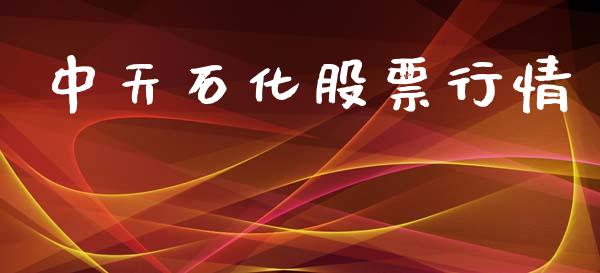 中天石化股票行情